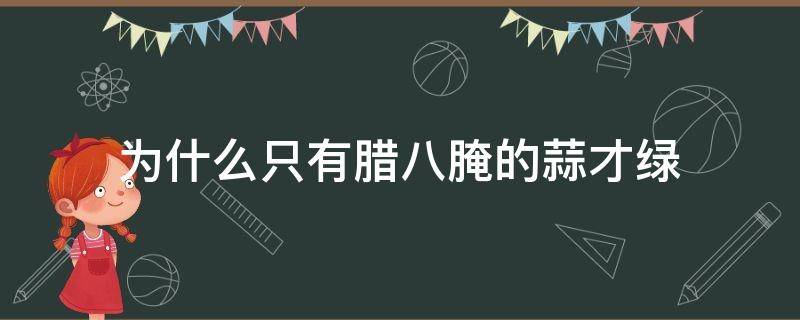 为什么只有腊八腌的蒜才绿